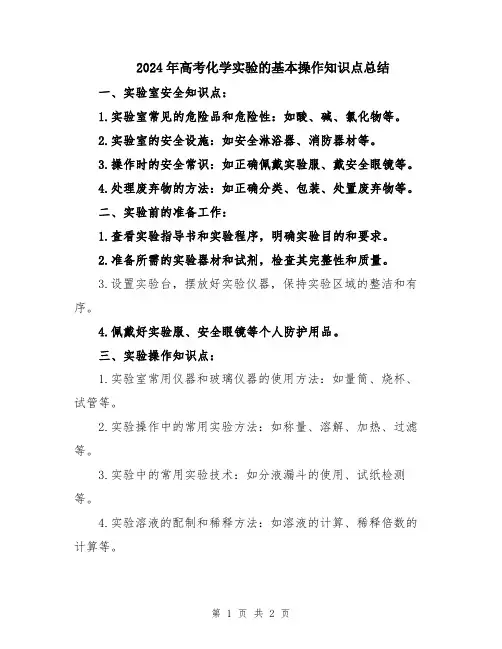 2024年高考化学实验的基本操作知识点总结

一、实验室安全知识点：

1.实验室常见的危险品和危险性：如酸、碱、氯化物等。

2.实验室的安全设施：如安全淋浴器、消防器材等。

3.操作时的安全常识：如正确佩戴实验服、戴安全眼镜等。

4.处理废弃物的方法：如正确分类、包装、处置废弃物等。

二、实验前的准备工作：

1.查看实验指导书和实验程序，明确实验目的和要求。

2.准备所需的实验器材和试剂，检查其完整性和质量。

3.设置实验台，摆放好实验仪器，保持实验区域的整洁和有序。

4.佩戴好实验服、安全眼镜等个人防护用品。

三、实验操作知识点：

1.实验室常用仪器和玻璃仪器的使用方法：如量筒、烧杯、试管等。

2.实验操作中的常用实验方法：如称量、溶解、加热、过滤等。

3.实验中的常用实验技术：如分液漏斗的使用、试纸检测等。

4.实验溶液的配制和稀释方法：如溶液的计算、稀释倍数的计算等。

第 1 页 共 2 页